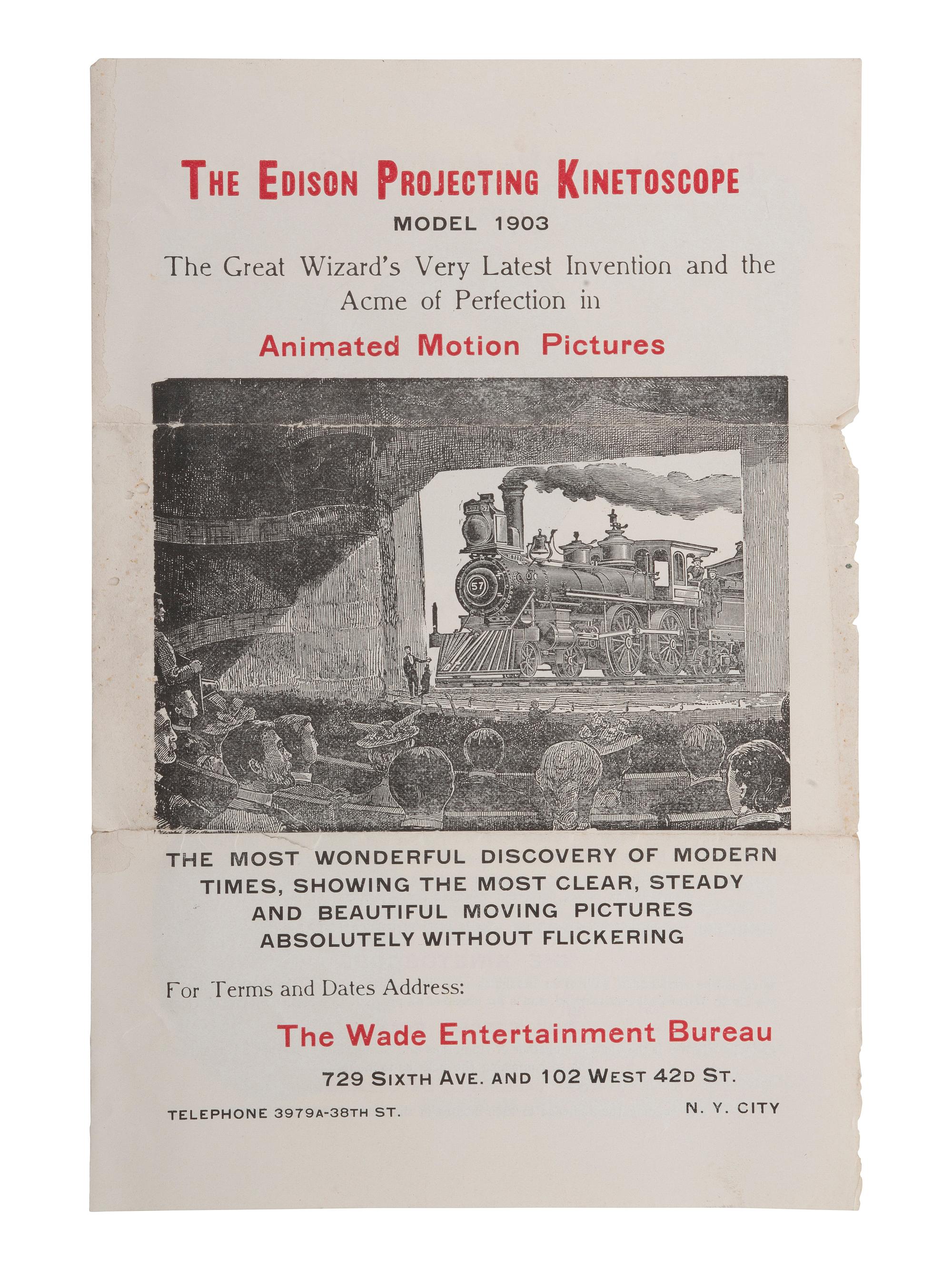 THE EDISON PROJECTING KINETOSCOPE

MODEL 1903

The Great Wizard's Very Latest Invention and the Acme of Perfection in

Animated Motion Pictures

57

THE MOST WONDERFUL DISCOVERY OF MODERN TIMES, SHOWING THE MOST CLEAR, STEADY AND BEAUTIFUL MOVING PICTURES ABSOLUTELY WITHOUT FLICKERING

For Terms and Dates Address:

The Wade Entertainment Bureau

729 SIXTH AVE. AND 102 WEST 42D ST.

TELEPHONE 3979A-38TH ST.

N. Y. CITY